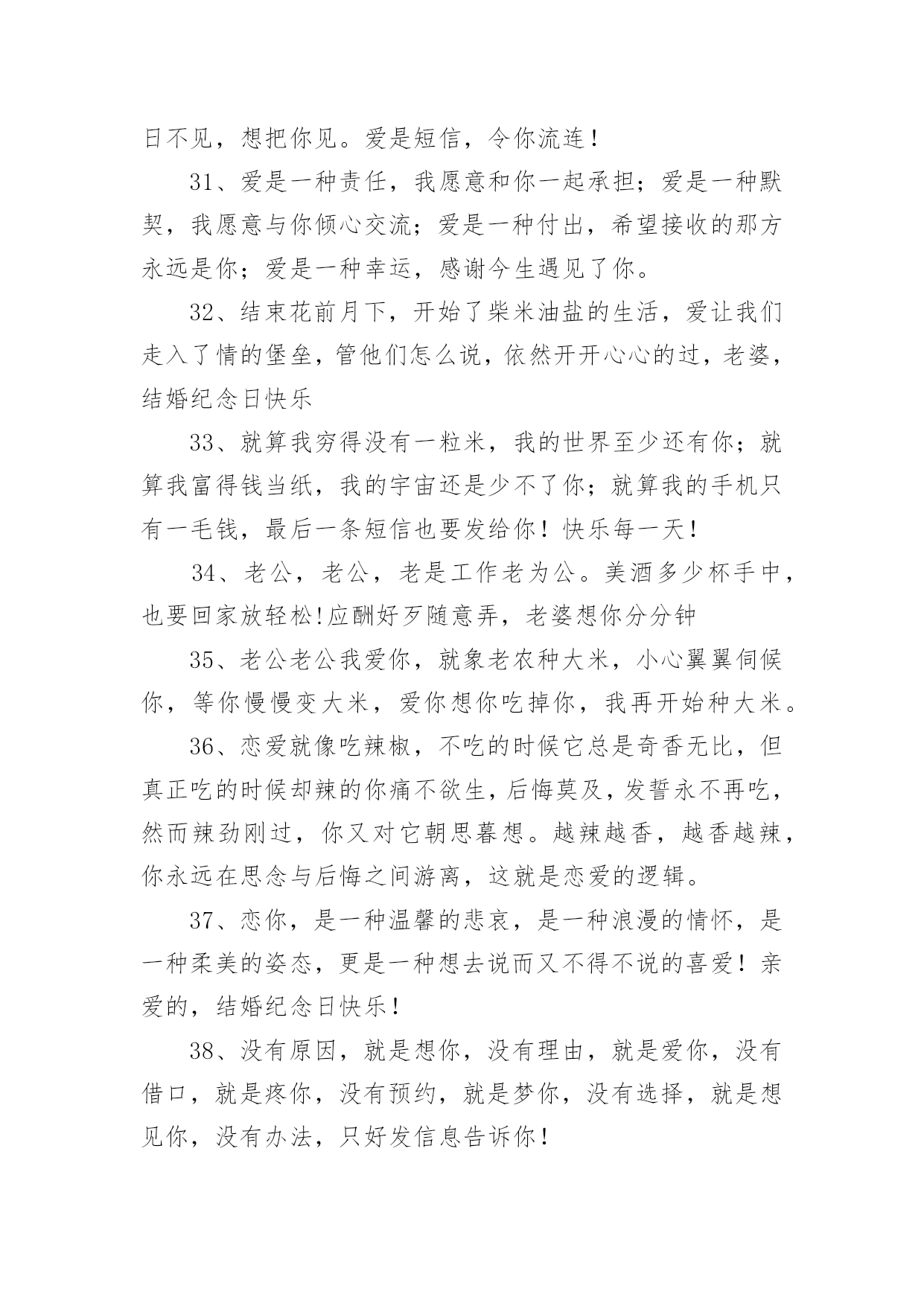 日不见，想把你见。爱是短信，令你流连！

31、爱是一种责任，我愿意和你一起承担；爱是一种默契，我愿意与你倾心交流；爱是一种付出，希望接收的那方永远是你；爱是一种幸运，感谢今生遇见了你。

32、结束花前月下，开始了柴米油盐的生活，爱让我们走入了情的堡垒，管他们怎么说，依然开开心心的过，老婆，结婚纪念日快乐

33、就算我穷得没有一粒米，我的世界至少还有你；就算我富得钱当纸，我的宇宙还是少不了你；就算我的手机只有一毛钱，最后一条短信也要发给你！快乐每一天！

34、老公，老公，老是工作老为公。美酒多少杯手中，也要回家放轻松!应酬好歹随意弄，老婆想你分分钟

35、老公老公我爱你，就象老农种大米，小心翼翼伺候你，等你慢慢变大米，爱你想你吃掉你，我再开始种大米。

36、恋爱就像吃辣椒，不吃的时候它总是奇香无比，但真正吃的时候却辣的你痛不欲生，后悔莫及，发誓永不再吃，然而辣劲刚过，你又对它朝思暮想。越辣越香，越香越辣，你永远在思念与后悔之间游离，这就是恋爱的逻辑。

37、恋你，是一种温馨的悲哀，是一种浪漫的情怀，是一种柔美的姿态，更是一种想去说而又不得不说的喜爱！亲爱的，结婚纪念日快乐！

38、没有原因，就是想你，没有理由，就是爱你，没有借口，就是疼你，没有预约，就是梦你，没有选择，就是想见你，没有办法，只好发信息告诉你！